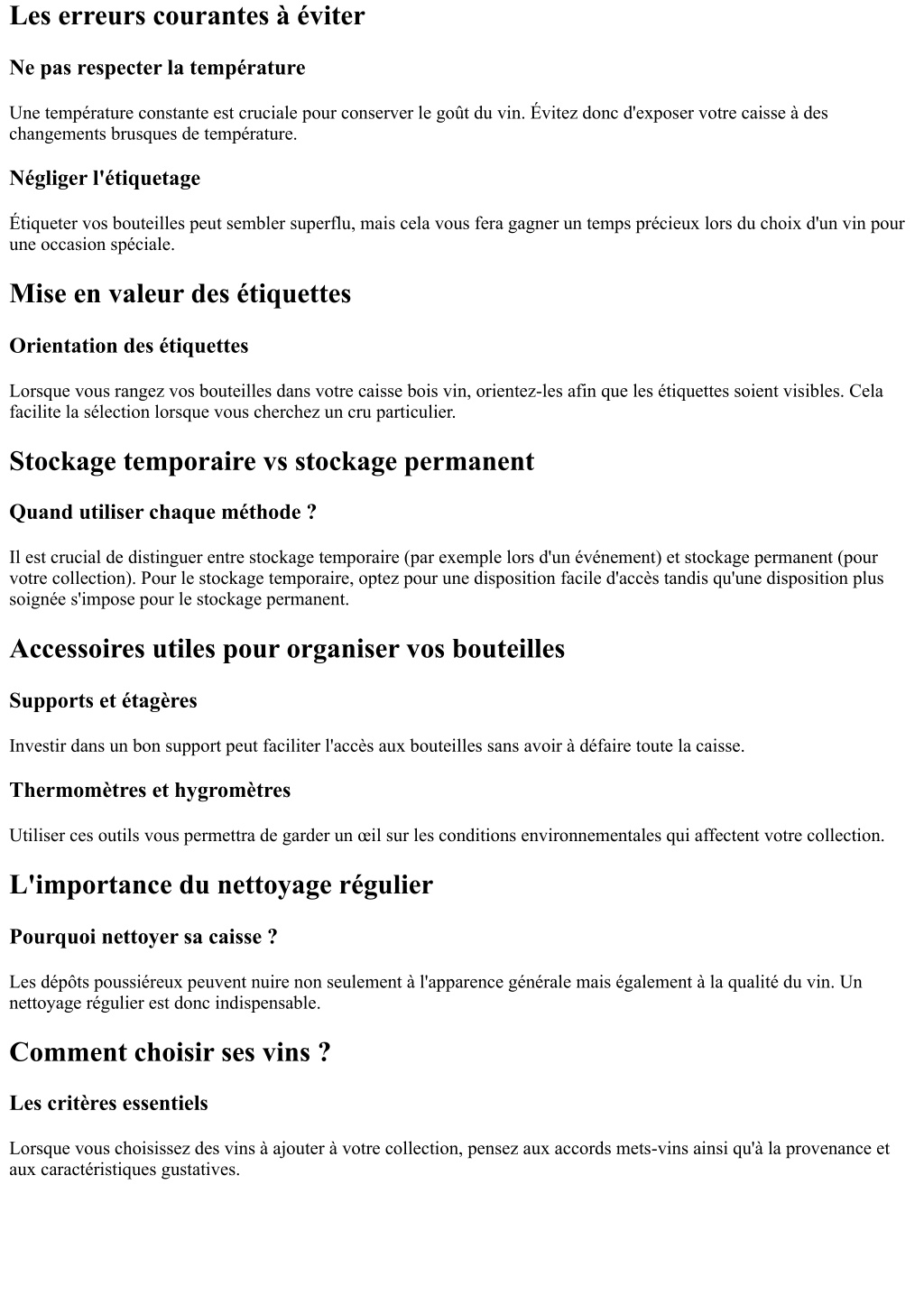 Les erreurs courantes à éviter

Ne pas respecter la température

Une température constante est cruciale pour conserver le goût du vin. Évitez donc d'exposer votre caisse à des changements brusques de température.

Négliger l'étiquetage

Étiqueter vos bouteilles peut sembler superflu, mais cela vous fera gagner un temps précieux lors du choix d'un vin pour une occasion spéciale.

Mise en valeur des étiquettes

Orientation des étiquettes

Lorsque vous rangez vos bouteilles dans votre caisse bois vin, orientez-les afin que les étiquettes soient visibles. Cela facilite la sélection lorsque vous cherchez un cru particulier.

Stockage temporaire vs stockage permanent

Quand utiliser chaque méthode ?

Il est crucial de distinguer entre stockage temporaire (par exemple lors d'un événement) et stockage permanent (pour votre collection). Pour le stockage temporaire, optez pour une disposition facile d'accès tandis qu'une disposition plus soignée s'impose pour le stockage permanent.

Accessoires utiles pour organiser vos bouteilles

Supports et étagères

Investir dans un bon support peut faciliter l'accès aux bouteilles sans avoir à défaire toute la caisse.

Thermomètres et hygromètres

Utiliser ces outils vous permettra de garder un œil sur les conditions environnementales qui affectent votre collection.

L'importance du nettoyage régulier

Pourquoi nettoyer sa caisse ?

Les dépôts poussiéreux peuvent nuire non seulement à l'apparence générale mais également à la qualité du vin. Un nettoyage régulier est donc indispensable.

Comment choisir ses vins ?

Les critères essentiels

Lorsque vous choisissez des vins à ajouter à votre collection, pensez aux accords mets-vins ainsi qu'à la provenance et aux caractéristiques gustatives.